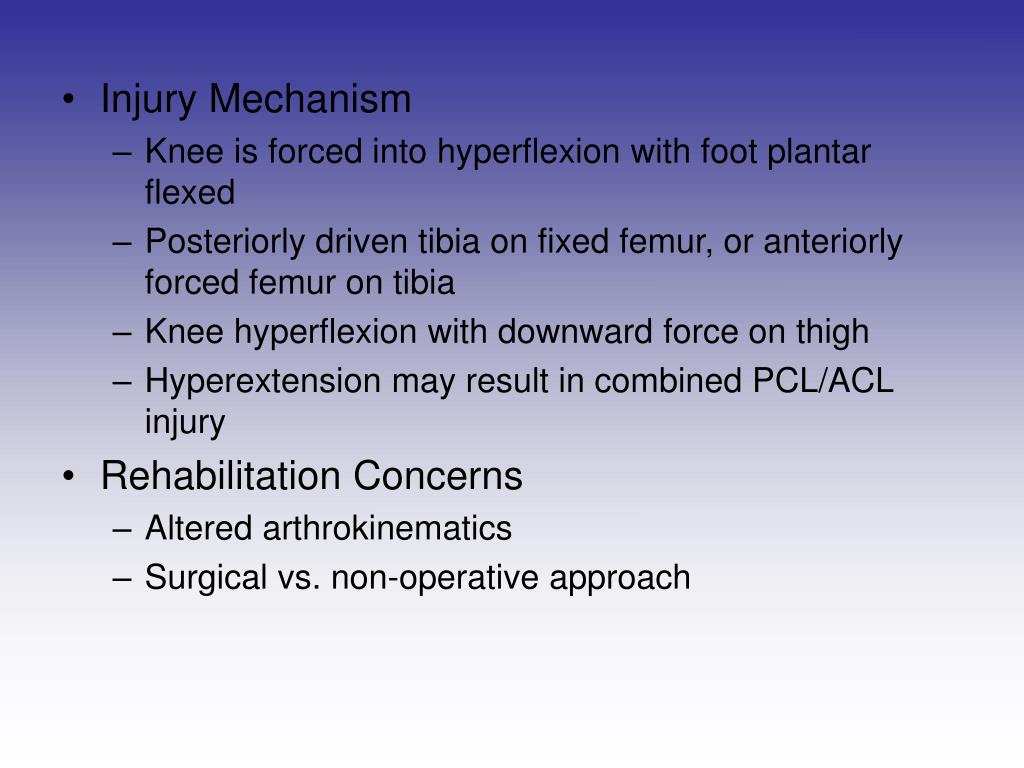 • Injury Mechanism
– Knee is forced into hyperflexion with foot plantar flexed
– Posteriorly driven tibia on fixed femur, or anteriorly forced femur on tibia
– Knee hyperflexion with downward force on thigh
– Hyperextension may result in combined PCL/ACL injury
• Rehabilitation Concerns
– Altered arthrokinematics
– Surgical vs. non-operative approach